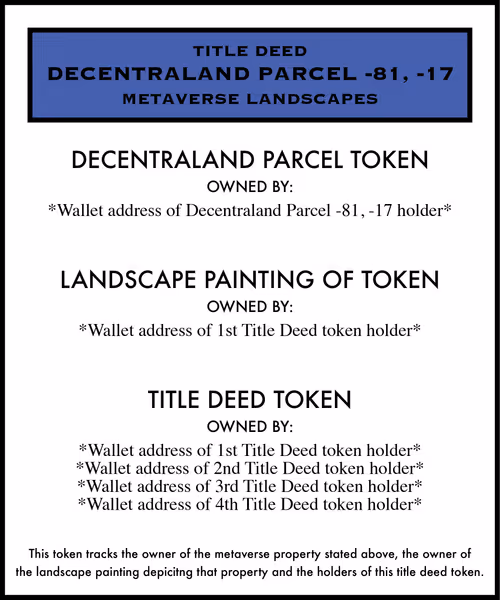 TITLE DEED
DECENTRALAND PARCEL -81, -17
METAVERSE LANDSCAPES

DECENTRALAND PARCEL TOKEN
OWNED BY:
*Wallet address of Decentraland Parcel -81, -17 holder*

LANDSCAPE PAINTING OF TOKEN
OWNED BY:
*Wallet address of 1st Title Deed token holder*

TITLE DEED TOKEN
OWNED BY:
*Wallet address of 1st Title Deed token holder*
*Wallet address of 2nd Title Deed token holder*
*Wallet address of 3rd Title Deed token holder*
*Wallet address of 4th Title Deed token holder*

This token tracks the owner of the metaverse property stated above, the owner of the landscape painting depicitng that property and the holders of this title deed token.